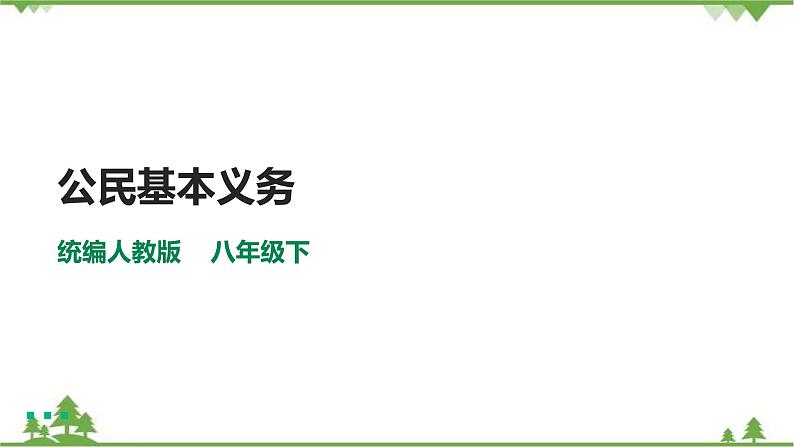 公民基本义务

统编人教版　八年级下